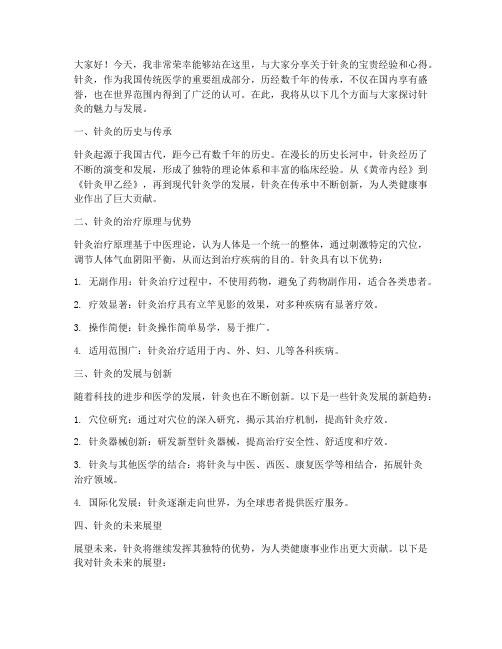 大家好！今天，我非常荣幸能够站在这里，与大家分享关于针灸的宝贵经验和心得。针灸，作为我国传统医学的重要组成部分，历经数千年的传承，不仅在国内享有盛誉，也在世界范围内得到了广泛的认可。在此，我将从以下几个方面与大家探讨针灸的魅力与发展。

一、针灸的历史与传承

针灸起源于我国古代，距今已有数千年的历史。在漫长的历史长河中，针灸经历了不断的演变和发展，形成了独特的理论体系和丰富的临床经验。从《黄帝内经》到《针灸甲乙经》，再到现代针灸学的发展，针灸在传承中不断创新，为人类健康事业作出了巨大贡献。

二、针灸的治疗原理与优势

针灸治疗原理基于中医理论，认为人体是一个统一的整体，通过刺激特定的穴位，调节人体气血阴阳平衡，从而达到治疗疾病的目的。针灸具有以下优势：

1. 无副作用：针灸治疗过程中，不使用药物，避免了药物副作用，适合各类患者。

2. 疗效显著：针灸治疗具有立竿见影的效果，对多种疾病有显著疗效。

3. 操作简便：针灸操作简单易学，易于推广。

4. 适用范围广：针灸治疗适用于内、外、妇、儿等各科疾病。

三、针灸的发展与创新

随着科技的进步和医学的发展，针灸也在不断创新。以下是一些针灸发展的新趋势：

1. 穴位研究：通过对穴位的深入研究，揭示其治疗机制，提高针灸疗效。

2. 针灸器械创新：研发新型针灸器械，提高治疗安全性、舒适度和疗效。

3. 针灸与其他医学的结合：将针灸与中医、西医、康复医学等相结合，拓展针灸治疗领域。

4. 国际化发展：针灸逐渐走向世界，为全球患者提供医疗服务。

四、针灸的未来展望

展望未来，针灸将继续发挥其独特的优势，为人类健康事业作出更大贡献。以下是我对针灸未来的展望：